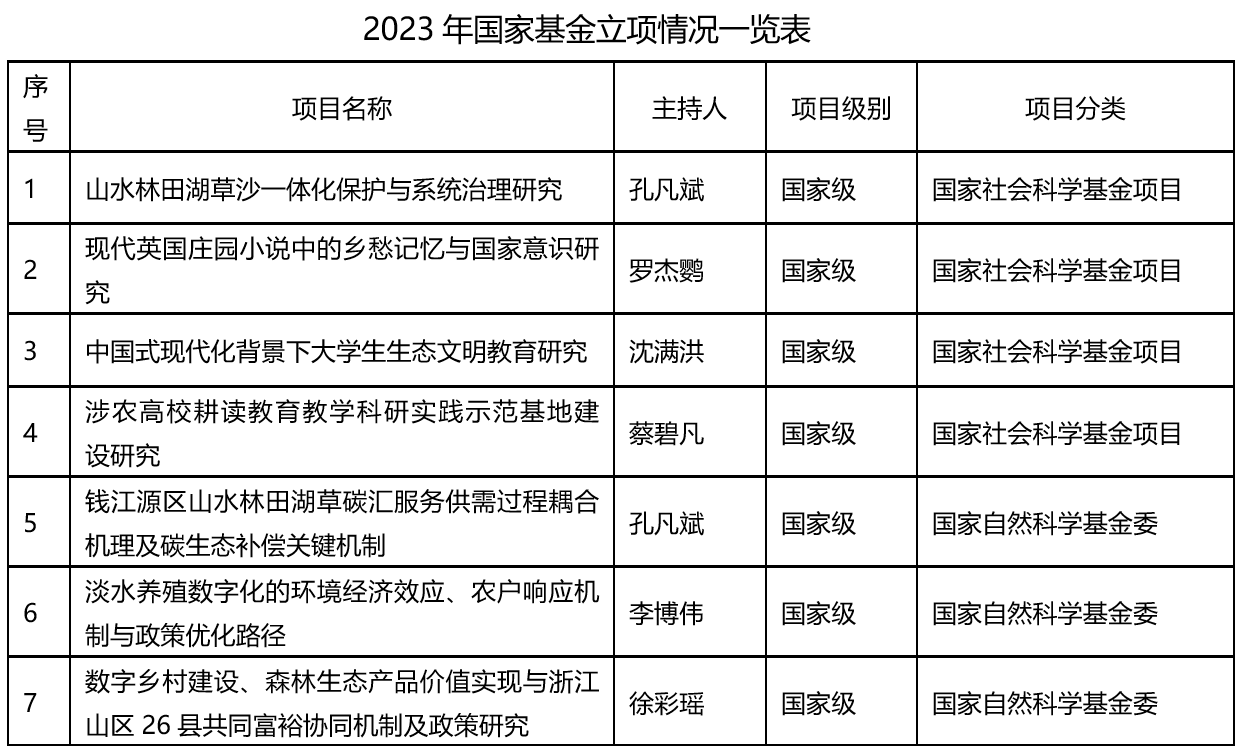 2023年国家基金立项情况一览表

| 序号 | 项目名称 | 主持人 | 项目级别 | 项目分类 |
|---|---|---|---|---|
| 1 | 山水林田湖草沙一体化保护与系统治理研究 | 孔凡斌 | 国家级 | 国家社会科学基金项目 |
| 2 | 现代英国庄园小说中的乡愁记忆与国家意识研究 | 罗杰鹦 | 国家级 | 国家社会科学基金项目 |
| 3 | 中国式现代化背景下大学生生态文明教育研究 | 沈满洪 | 国家级 | 国家社会科学基金项目 |
| 4 | 涉农高校耕读教育教学科研实践示范基地建设研究 | 蔡碧凡 | 国家级 | 国家社会科学基金项目 |
| 5 | 钱江源区山水林田湖草碳汇服务供需过程耦合机理及碳生态补偿关键机制 | 孔凡斌 | 国家级 | 国家自然科学基金委 |
| 6 | 淡水养殖数字化的环境经济效应、农户响应机制与政策优化路径 | 李博伟 | 国家级 | 国家自然科学基金委 |
| 7 | 数字乡村建设、森林生态产品价值实现与浙江山区26县共同富裕协同机制及政策研究 | 徐彩瑶 | 国家级 | 国家自然科学基金委 |